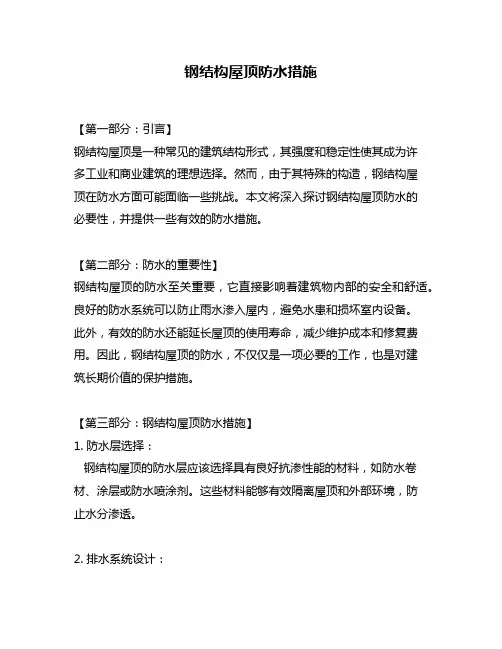 钢结构屋顶防水措施

【第一部分：引言】
钢结构屋顶是一种常见的建筑结构形式，其强度和稳定性使其成为许多工业和商业建筑的理想选择。然而，由于其特殊的构造，钢结构屋顶在防水方面可能面临一些挑战。本文将深入探讨钢结构屋顶防水的必要性，并提供一些有效的防水措施。

【第二部分：防水的重要性】
钢结构屋顶的防水至关重要，它直接影响着建筑物内部的安全和舒适。良好的防水系统可以防止雨水渗入屋内，避免水患和损坏室内设备。此外，有效的防水还能延长屋顶的使用寿命，减少维护成本和修复费用。因此，钢结构屋顶的防水，不仅仅是一项必要的工作，也是对建筑长期价值的保护措施。

【第三部分：钢结构屋顶防水措施】
1. 防水层选择：
钢结构屋顶的防水层应该选择具有良好抗渗性能的材料，如防水卷材、涂层或防水喷涂剂。这些材料能够有效隔离屋顶和外部环境，防止水分渗透。

2. 排水系统设计：